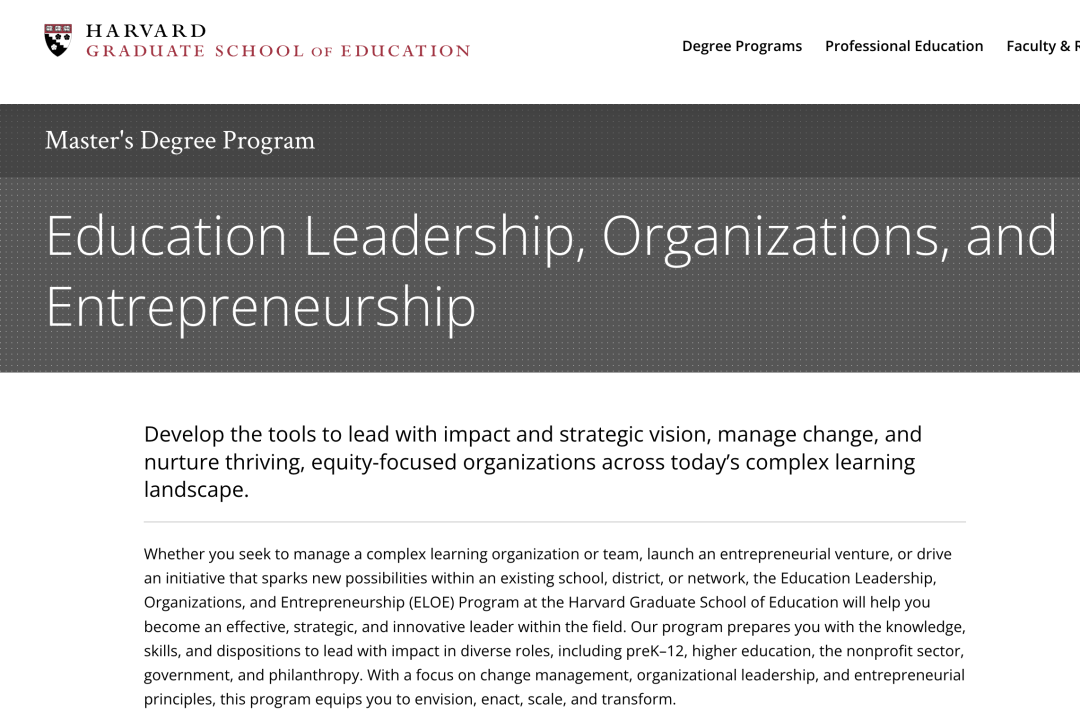 HARVARD
GRADUATE SCHOOL OF EDUCATION

Degree Programs Professional Education Faculty & R

Master's Degree Program

Education Leadership, Organizations, and Entrepreneurship

Develop the tools to lead with impact and strategic vision, manage change, and nurture thriving, equity-focused organizations across today's complex learning landscape.

Whether you seek to manage a complex learning organization or team, launch an entrepreneurial venture, or drive an initiative that sparks new possibilities within an existing school, district, or network, the Education Leadership, Organizations, and Entrepreneurship (ELOE) Program at the Harvard Graduate School of Education will help you become an effective, strategic, and innovative leader within the field. Our program prepares you with the knowledge, skills, and dispositions to lead with impact in diverse roles, including preK–12, higher education, the nonprofit sector, government, and philanthropy. With a focus on change management, organizational leadership, and entrepreneurial principles, this program equips you to envision, enact, scale, and transform.